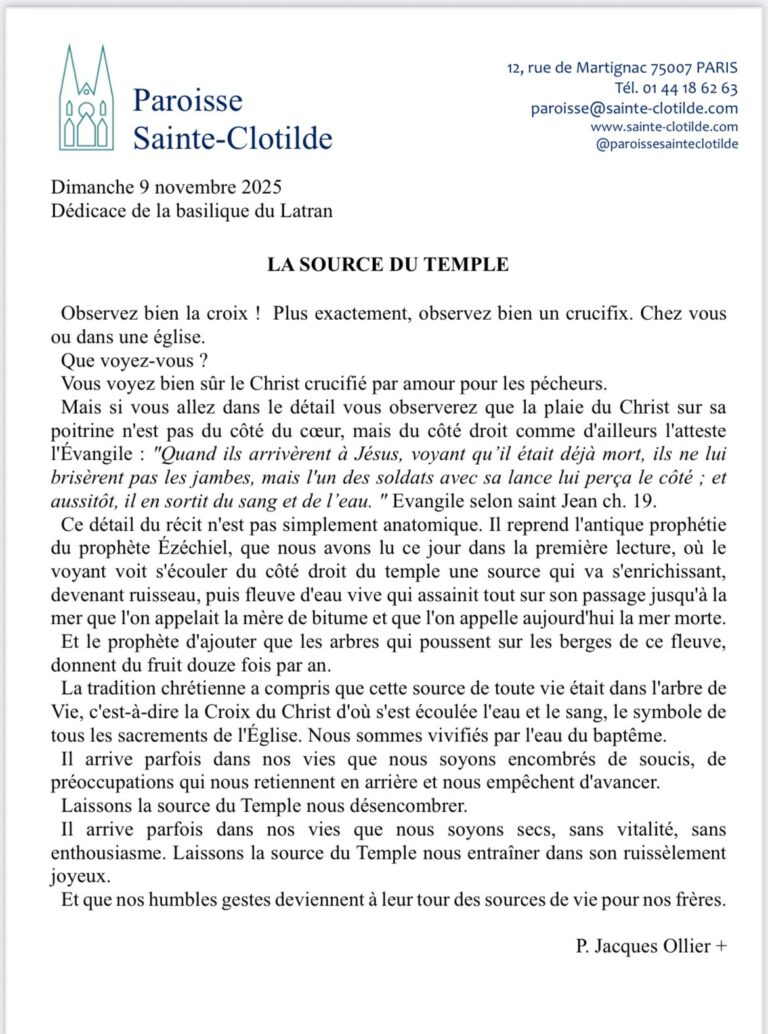 Paroisse
Sainte-Clotilde

12, rue de Martignac 75007 PARIS
Tél. 01 44 18 62 63
paroisse@sainte-clotilde.com
www.sainte-clotilde.com
@paroissesainteclotilde

Dimanche 9 novembre 2025
Dédicace de la basilique du Latran

LA SOURCE DU TEMPLE

Observez bien la croix ! Plus exactement, observez bien un crucifix. Chez vous ou dans une église.

Que voyez-vous ?

Vous voyez bien sûr le Christ crucifié par amour pour les pécheurs.

Mais si vous allez dans le détail vous observerez que la plaie du Christ sur sa poitrine n'est pas du côté du cœur, mais du côté droit comme d'ailleurs l'atteste l'Évangile : "Quand ils arrivèrent à Jésus, voyant qu'il était déjà mort, ils ne lui brisèrent pas les jambes, mais l'un des soldats avec sa lance lui perça le côté ; et aussitôt, il en sortit du sang et de l'eau. " Evangile selon saint Jean ch. 19.

Ce détail du récit n'est pas simplement anatomique. Il reprend l'antique prophétie du prophète Ézéchiel, que nous avons lu ce jour dans la première lecture, où le voyant voit s'écouler du côté droit du temple une source qui va s'enrichissant, devenant ruisseau, puis fleuve d'eau vive qui assainit tout sur son passage jusqu'à la mer que l'on appelait la mère de bitume et que l'on appelle aujourd'hui la mer morte.

Et le prophète d'ajouter que les arbres qui poussent sur les berges de ce fleuve, donnent du fruit douze fois par an.

La tradition chrétienne a compris que cette source de toute vie était dans l'arbre de Vie, c'est-à-dire la Croix du Christ d'où s'est écoulée l'eau et le sang, le symbole de tous les sacrements de l'Église. Nous sommes vivifiés par l'eau du baptême.

Il arrive parfois dans nos vies que nous soyons encombrés de soucis, de préoccupations qui nous retiennent en arrière et nous empêchent d'avancer.

Laissons la source du Temple nous désencombrer.

Il arrive parfois dans nos vies que nous soyons secs, sans vitalité, sans enthousiasme. Laissons la source du Temple nous entraîner dans son ruissèlement joyeux.

Et que nos humbles gestes deviennent à leur tour des sources de vie pour nos frères.

P. Jacques Ollier +